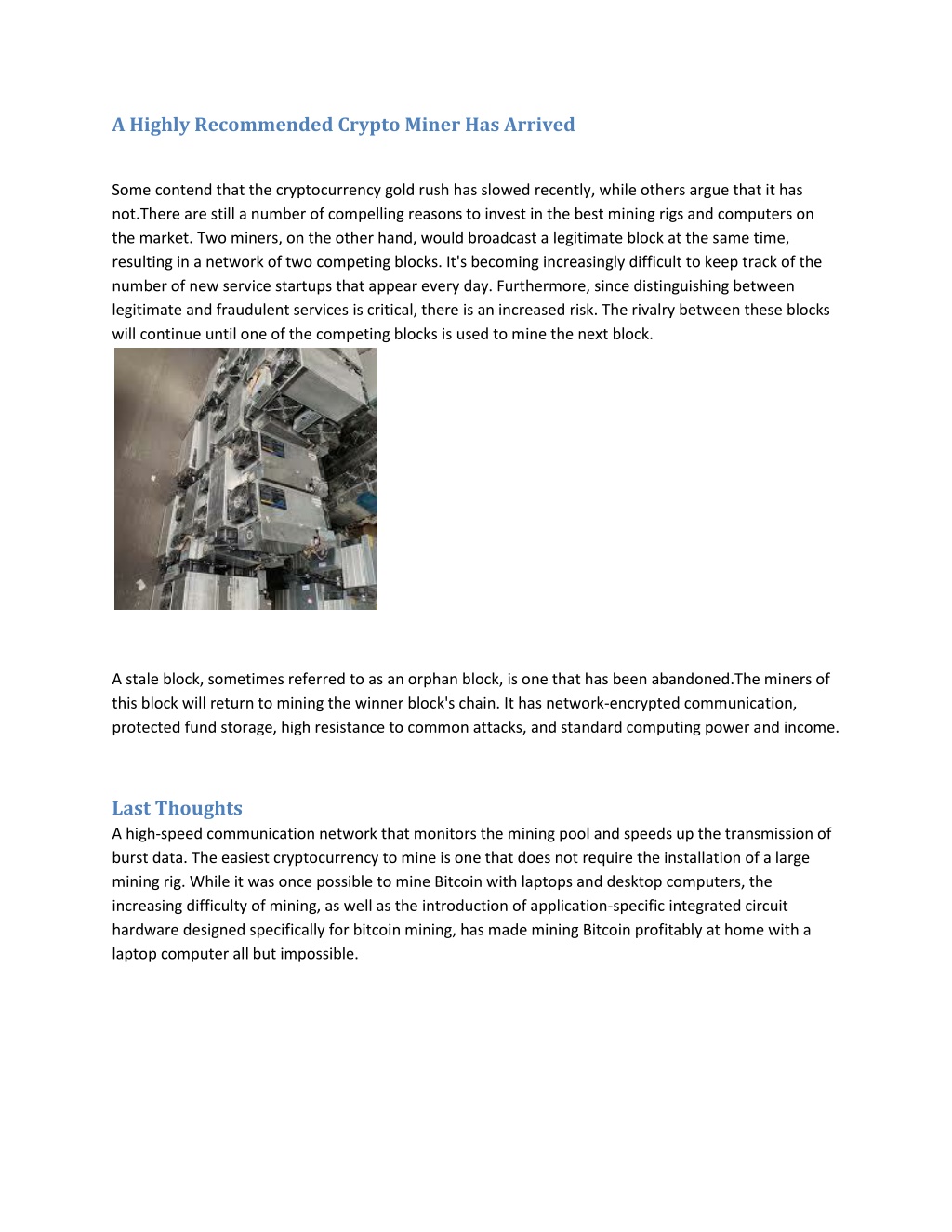 A Highly Recommended Crypto Miner Has Arrived

Some contend that the cryptocurrency gold rush has slowed recently, while others argue that it has not.There are still a number of compelling reasons to invest in the best mining rigs and computers on the market. Two miners, on the other hand, would broadcast a legitimate block at the same time, resulting in a network of two competing blocks. It's becoming increasingly difficult to keep track of the number of new service startups that appear every day. Furthermore, since distinguishing between legitimate and fraudulent services is critical, there is an increased risk. The rivalry between these blocks will continue until one of the competing blocks is used to mine the next block.

A stale block, sometimes referred to as an orphan block, is one that has been abandoned.The miners of this block will return to mining the winner block's chain. It has network-encrypted communication, protected fund storage, high resistance to common attacks, and standard computing power and income.

Last Thoughts
A high-speed communication network that monitors the mining pool and speeds up the transmission of burst data. The easiest cryptocurrency to mine is one that does not require the installation of a large mining rig. While it was once possible to mine Bitcoin with laptops and desktop computers, the increasing difficulty of mining, as well as the introduction of application-specific integrated circuit hardware designed specifically for bitcoin mining, has made mining Bitcoin profitably at home with a laptop computer all but impossible.